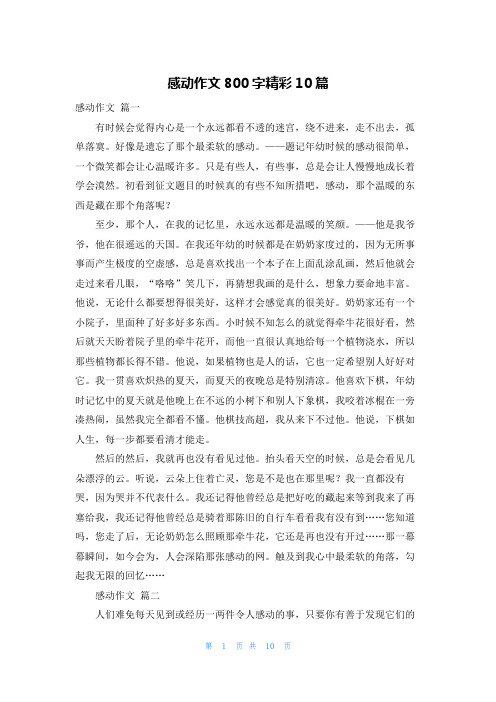 感动作文800字精彩10篇

感动作文 篇一

有时候会觉得内心是一个永远都看不透的迷宫，绕不进来，走不出去，孤单落寞。好像是遗忘了那个最柔软的感动。——题记年幼时候的感动很简单，一个微笑都会让心温暖许多。只是有些人，有些事，总是会让人慢慢地成长着学会漠然。初看到征文题目的时候真的有些不知所措吧，感动，那个温暖的东西是藏在那个角落呢？

至少，那个人，在我的记忆里，永远永远都是温暖的笑颜。——他是我爷爷，他在很遥远的天国。在我还年幼的时候都是在奶奶家度过的，因为无所事事而产生极度的空虚感，总是喜欢找出一个本子在上面乱涂乱画，然后他就会走过来看几眼，“咯咯”笑几下，再猜想我画的是什么，想象力要命地丰富。他说，无论什么都要想得很美好，这样才会感觉真的很美好。奶奶家还有一个小院子，里面种了好多好多东西。小时候不知怎么的就觉得牵牛花很好看，然后就天天盼着院子里的牵牛花开，而他一直很认真地给每一个植物浇水，所以那些植物都长得不错。他说，如果植物也是人的话，它也一定希望别人好好对它。我一贯喜欢炽热的夏天，而夏天的夜晚总是特别清凉。他喜欢下棋，年幼时记忆中的夏天就是他晚上在不远的小树下和别人下象棋，我咬着冰棍在一旁凑热闹，虽然我完全都看不懂。他棋技高超，我从来下不过他。他说，下棋如人生，每一步都要看清才能走。

然后的然后，我就再也没有看见过他。抬头看天空的时候，总是会看见几朵漂浮的云。听说，云朵上住着亡灵，您是不是也在那里呢？我一直都没有哭，因为哭并不代表什么。我还记得他曾经总是把好吃的藏起来等到我来了再塞给我，我还记得他曾经总是骑着那陈旧的自行车看看我有没有到……您知道吗，您走了后，无论奶奶怎么照顾那牵牛花，它还是再也没有开过……那一幕幕瞬间，如今会为，人会深陷那张感动的网。触及到我心中最柔软的角落，勾起我无限的回忆……

感动作文 篇二

人们难免每天见到或经历一两件令人感动的事，只要你有善于发现它们的

第 1 页 共 10 页